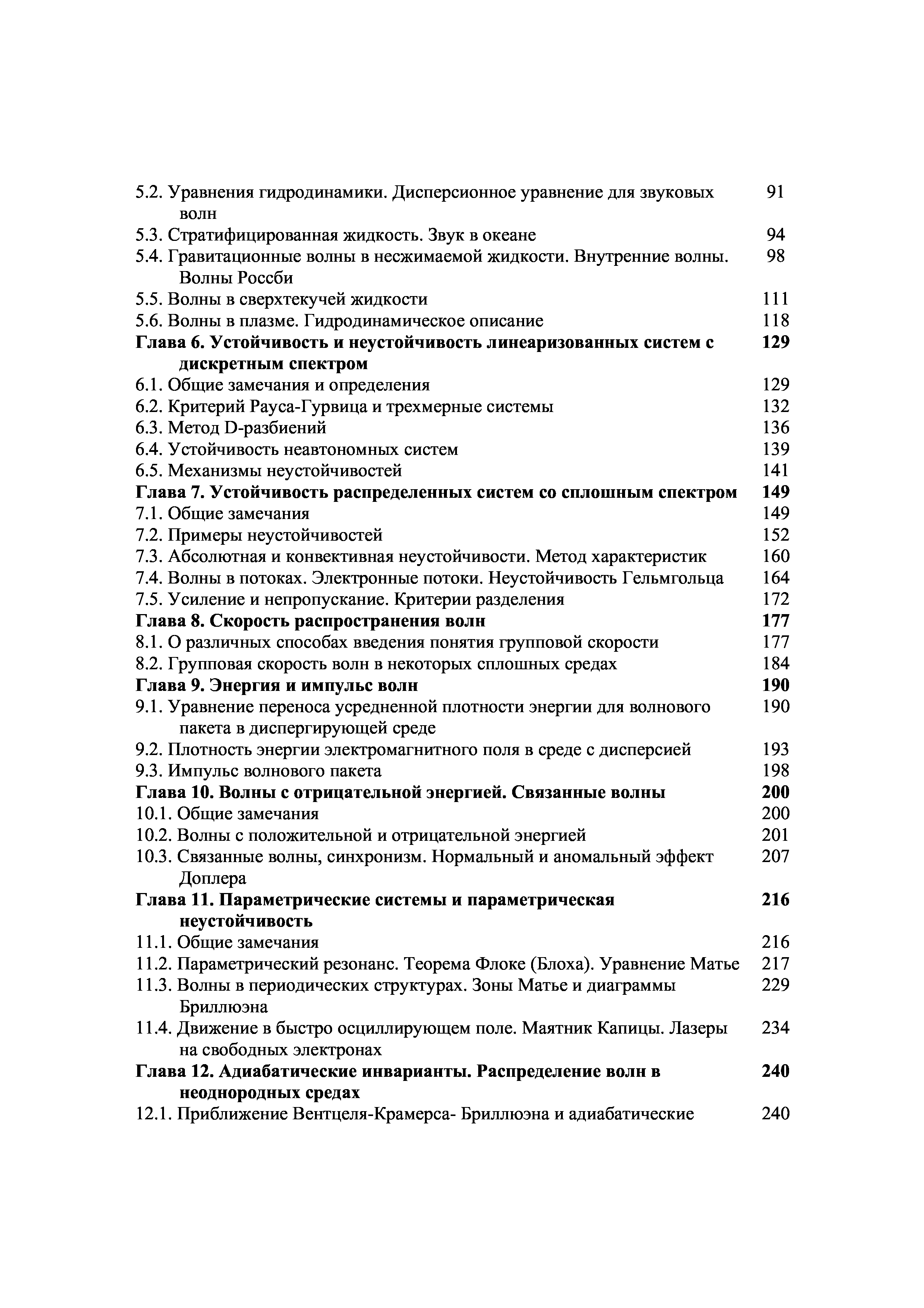 5.2. Уравнения гидродинамики. Дисперсионное уравнение для звуковых волн 91
5.3. Стратифицированная жидкость. Звук в океане 94
5.4. Гравитационные волны в несжимаемой жидкости. Внутренние волны. Волны Россби 98
5.5. Волны в сверхтекучей жидкости 111
5.6. Волны в плазме. Гидродинамическое описание 118
Глава 6. Устойчивость и неустойчивость линеаризованных систем с дискретным спектром 129
6.1. Общие замечания и определения 129
6.2. Критерий Рауса-Гурвица и трехмерные системы 132
6.3. Метод D-разбиений 136
6.4. Устойчивость неавтономных систем 139
6.5. Механизмы неустойчивостей 141
Глава 7. Устойчивость распределенных систем со сплошным спектром 149
7.1. Общие замечания 149
7.2. Примеры неустойчивостей 152
7.3. Абсолютная и конвективная неустойчивости. Метод характеристик 160
7.4. Волны в потоках. Электронные потоки. Неустойчивость Гельмгольца 164
7.5. Усиление и непропускание. Критерии разделения 172
Глава 8. Скорость распространения волн 177
8.1. О различных способах введения понятия групповой скорости 177
8.2. Групповая скорость волн в некоторых сплошных средах 184
Глава 9. Энергия и импульс волн 190
9.1. Уравнение переноса усредненной плотности энергии для волнового пакета в диспергирующей среде 190
9.2. Плотность энергии электромагнитного поля в среде с дисперсией 193
9.3. Импульс волнового пакета 198
Глава 10. Волны с отрицательной энергией. Связанные волны 200
10.1. Общие замечания 200
10.2. Волны с положительной и отрицательной энергией 201
10.3. Связанные волны, синхронизм. Нормальный и аномальный эффект Доплера 207
Глава 11. Параметрические системы и параметрическая неустойчивость 216
11.1. Общие замечания 216
11.2. Параметрический резонанс. Теорема Флоке (Блоха). Уравнение Матье 217
11.3. Волны в периодических структурах. Зоны Матье и диаграммы Бриллюэна 229
11.4. Движение в быстро осциллирующем поле. Маятник Капицы. Лазеры на свободных электронах 234
Глава 12. Адиабатические инварианты. Распределение волн в неоднородных средах 240
12.1. Приближение Вентцеля-Крамерса- Бриллюэна и адиабатические 240